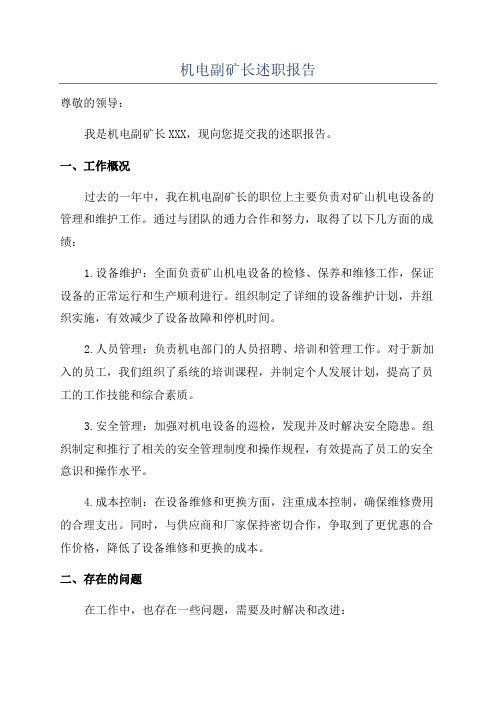 机电副矿长述职报告

尊敬的领导：

我是机电副矿长XXX，现向您提交我的述职报告。

一、工作概况

过去的一年中，我在机电副矿长的职位上主要负责对矿山机电设备的管理和维护工作。通过与团队的通力合作和努力，取得了以下几方面的成绩：

1.设备维护：全面负责矿山机电设备的检修、保养和维修工作，保证设备的正常运行和生产顺利进行。组织制定了详细的设备维护计划，并组织实施，有效减少了设备故障和停机时间。

2.人员管理：负责机电部门的人员招聘、培训和管理工作。对于新加入的员工，我们组织了系统的培训课程，并制定个人发展计划，提高了员工的工作技能和综合素质。

3.安全管理：加强对机电设备的巡检，发现并及时解决安全隐患。组织制定和推行了相关的安全管理制度和操作规程，有效提高了员工的安全意识和操作水平。

4.成本控制：在设备维修和更换方面，注重成本控制，确保维修费用的合理支出。同时，与供应商和厂家保持密切合作，争取到了更优惠的合作价格，降低了设备维修和更换的成本。

二、存在的问题

在工作中，也存在一些问题，需要及时解决和改进：